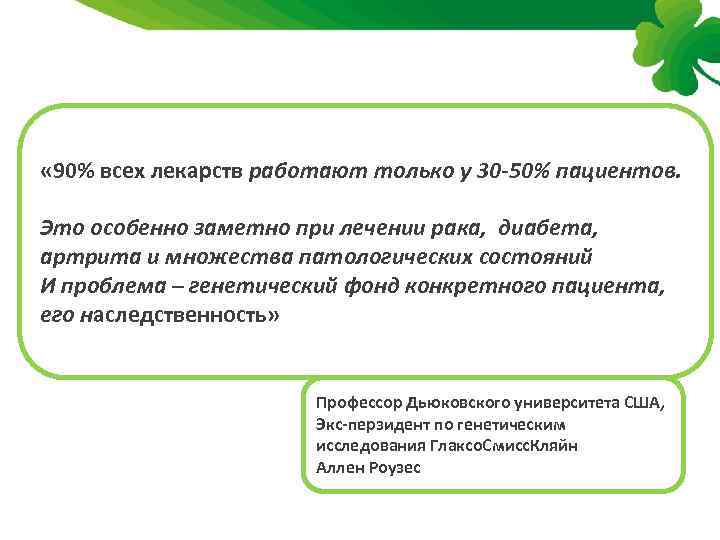 «90% всех лекарств работают только у 30-50% пациентов.

Это особенно заметно при лечении рака, диабета, артрита и множества патологических состояний
И проблема – генетический фонд конкретного пациента, его наследственность»

Профессор Дьюковского университета США,
Экс-перзидент по генетическим исследования ГлаксоСмиссКляйн
Аллен Роузес